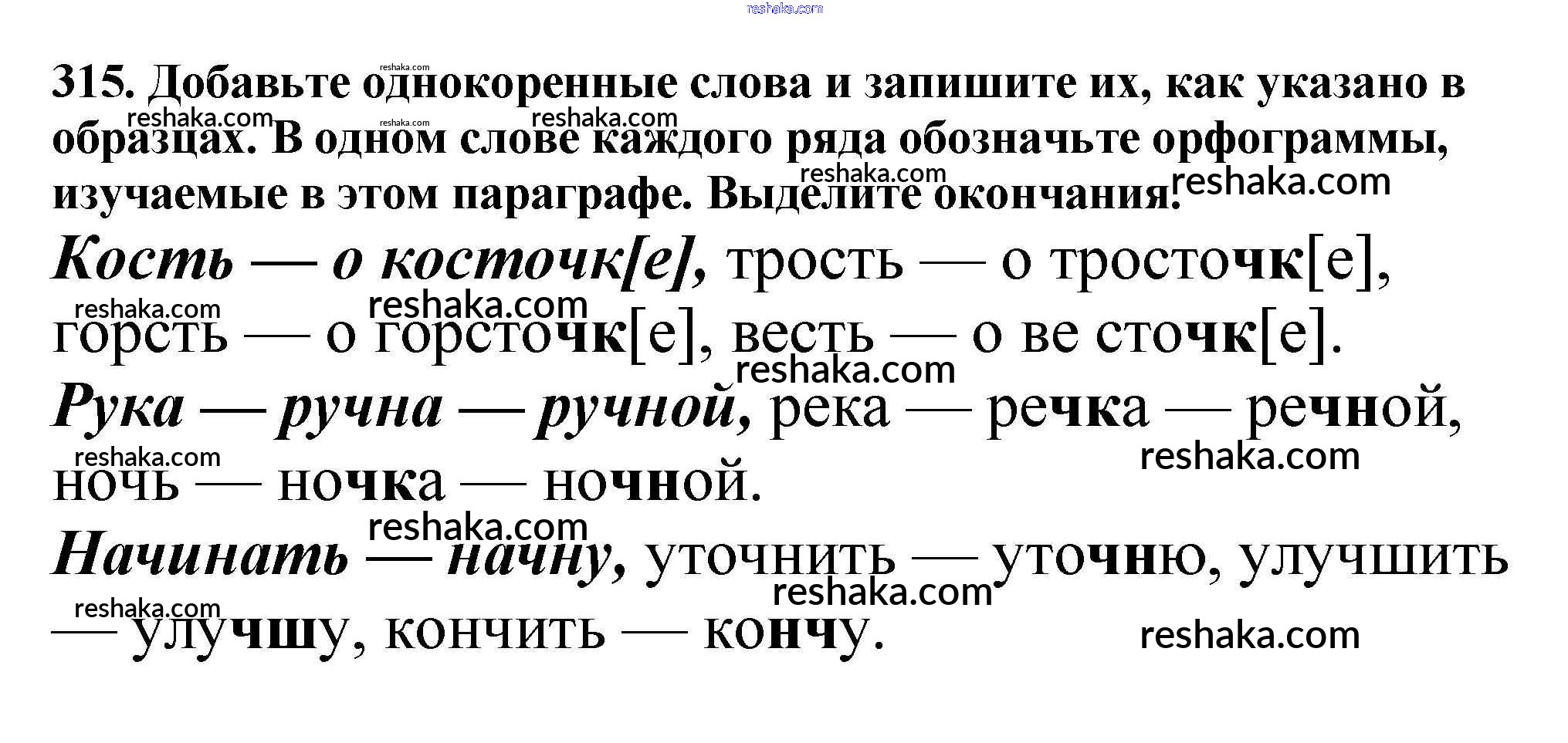 315. Добавьте однокоренные слова и запишите их, как указано в образцах. В одном слове каждого ряда обозначьте орфограммы, изучаемые в этом параграфе. Выделите окончания.

Кость — о косточк[е], трость — о тросточк[е], горсть — о горсточк[е], весть — о ве сточк[е].

Рука — ручна — ручной, река — речка — речной, ночь — ночка — ночной.

Начинать — начну, уточнить — уточню, улучшить — улучшу, кончить — кончу.

reshaka.com